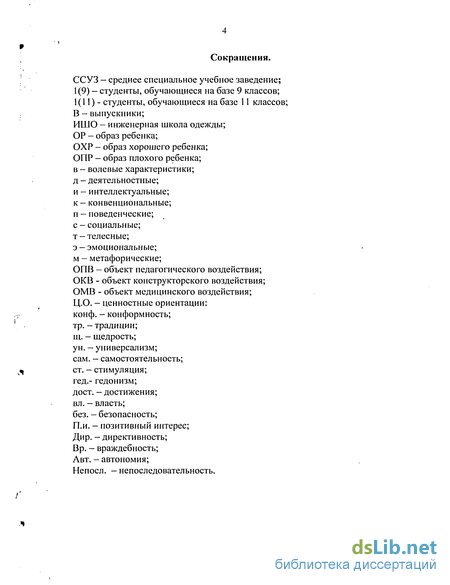 4

Сокращения.

ССУЗ – среднее специальное учебное заведение;
1(9) – студенты, обучающиеся на базе 9 классов;
1(11) - студенты, обучающиеся на базе 11 классов;
В – выпускники;
ИШО – инженерная школа одежды;
ОР – образ ребенка;
ОХР – образ хорошего ребенка;
ОПР – образ плохого ребенка;
в – волевые характеристики;
д – деятельностные;
и – интеллектуальные;
к – конвенциональные;
п – поведенческие;
с – социальные;
т – телесные;
э – эмоциональные;
м – метафорические;
ОПВ – объект педагогического воздействия;
ОКВ - объект конструкторского воздействия;
ОМВ - объект медицинского воздействия;
Ц.О. – ценностные ориентации:
конф. – конформность;
тр. – традиции;
щ. – щедрость;
ун. – универсализм;
сам. – самостоятельность;
ст. – стимуляция;
гед.- гедонизм;
дост. – достижения;
вл. – власть;
без. – безопасность;
П.и. – позитивный интерес;
Дир. – директивность;
Вр. – враждебность;
Авт. – автономия;
Непосл. – непоследовательность.

dsLib.net
библиотека диссертаций